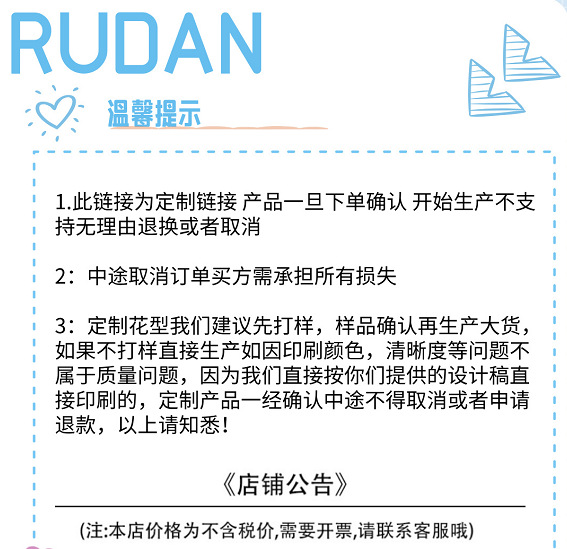 RUDAN

温馨提示

1.此链接为定制链接 产品一旦下单确认 开始生产不支持无理由退换或者取消

2：中途取消订单买方需承担所有损失

3：定制花型我们建议先打样，样品确认再生产大货，如果不打样直接生产如因印刷颜色，清晰度等问题不属于质量问题，因为我们直接按你们提供的设计稿直接印刷的，定制产品一经确认中途不得取消或者申请退款，以上请知悉！

《店铺公告》

(注:本店价格为不含税价,需要开票,请联系客服哦)